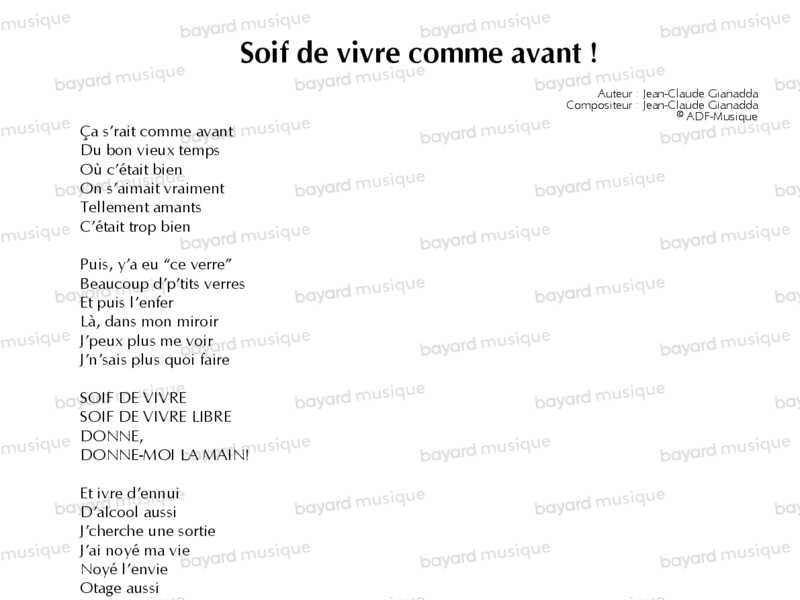 Soif de vivre comme avant !

Auteur : Jean-Claude Gianadda
Compositeur : Jean-Claude Gianadda
© ADF-Musique

Ça s'rait comme avant
Du bon vieux temps
Où c'était bien
On s'aimait vraiment
Tellement amants
C'était trop bien

Puis, y'a eu "ce verre"
Beaucoup d'p'tits verres
Et puis l'enfer
Là, dans mon miroir
J'peux plus me voir
J'n'sais plus quoi faire

SOIF DE VIVRE
SOIF DE VIVRE LIBRE
DONNE,
DONNE-MOI LA MAIN!

Et ivre d'ennui
D'alcool aussi
J'cherche une sortie
J'ai noyé ma vie
Noyé l'envie
Otage aussi

bayard musique